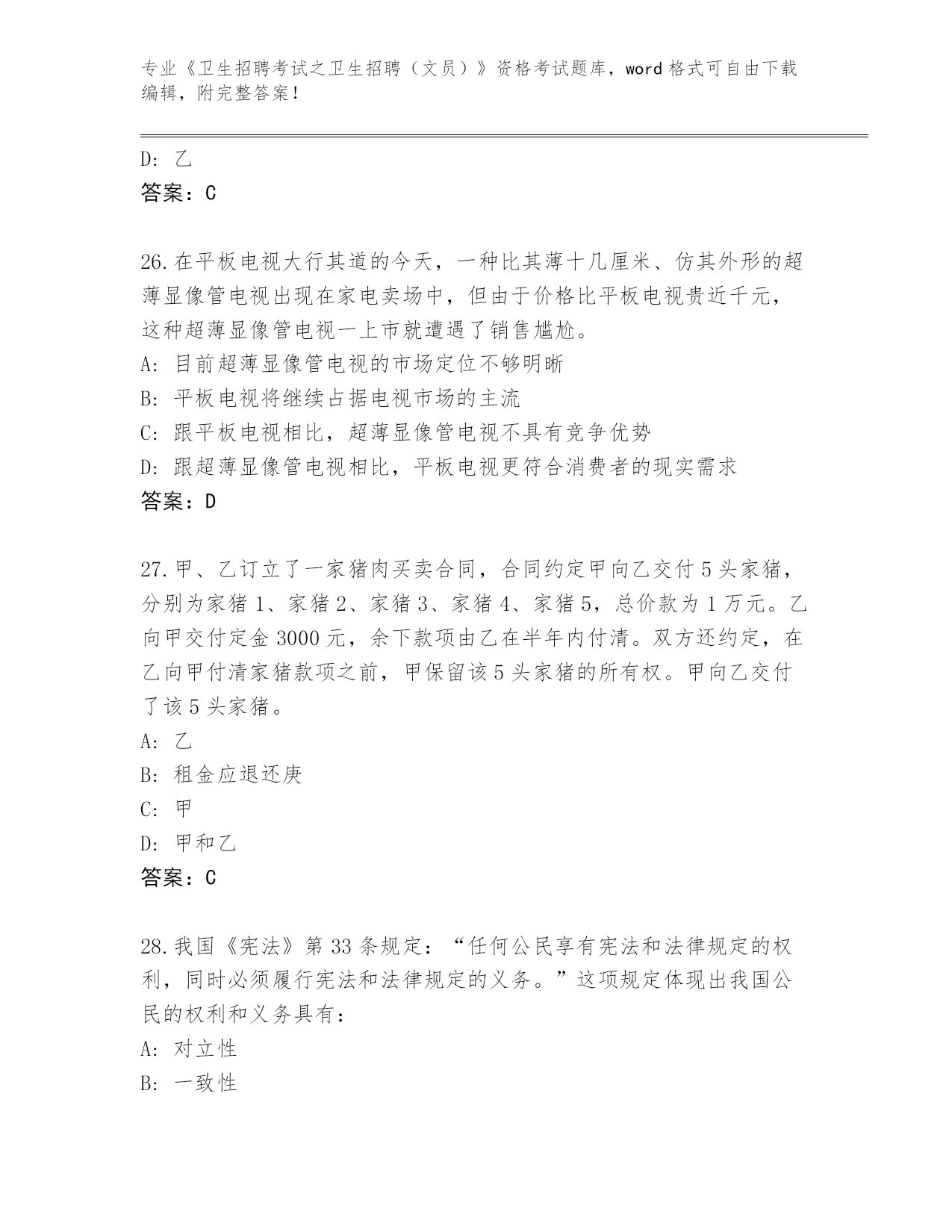 专业《卫生招聘考试之卫生招聘（文员）》资格考试题库，word 格式可自由下载编辑，附完整答案！

D: 乙

答案：C

26.在平板电视大行其道的今天，一种比其薄十几厘米、仿其外形的超薄显像管电视出现在家电卖场中，但由于价格比平板电视贵近千元，这种超薄显像管电视一上市就遭遇了销售尴尬。

A: 目前超薄显像管电视的市场定位不够明晰

B: 平板电视将继续占据电视市场的主流

C: 跟平板电视相比，超薄显像管电视不具有竞争优势

D: 跟超薄显像管电视相比，平板电视更符合消费者的现实需求

答案：D

27.甲、乙订立了一家猪肉买卖合同，合同约定甲向乙交付 5 头家猪，分别为家猪 1、家猪 2、家猪 3、家猪 4、家猪 5，总价款为 1 万元。乙向甲交付定金 3000 元，余下款项由乙在半年内付清。双方还约定，在乙向甲付清家猪款项之前，甲保留该 5 头家猪的所有权。甲向乙交付了该 5 头家猪。

A: 乙

B: 租金应退还庚

C: 甲

D: 甲和乙

答案：C

28.我国《宪法》第 33 条规定：“任何公民享有宪法和法律规定的权利，同时必须履行宪法和法律规定的义务。”这项规定体现出我国公民的权利和义务具有：

A: 对立性

B: 一致性